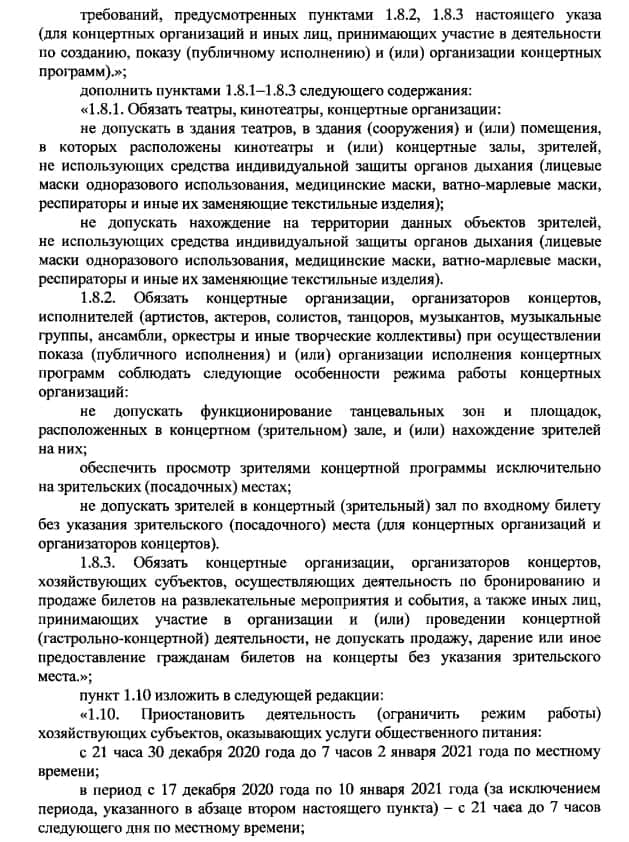 требований, предусмотренных пунктами 1.8.2, 1.8.3 настоящего указа (для концертных организаций и иных лиц, принимающих участие в деятельности по созданию, показу (публичному исполнению) и (или) организации концертных программ).»;

дополнить пунктами 1.8.1–1.8.3 следующего содержания:

«1.8.1. Обязать театры, кинотеатры, концертные организации:

не допускать в здания театров, в здания (сооружения) и (или) помещения, в которых расположены кинотеатры и (или) концертные залы, зрителей, не использующих средства индивидуальной защиты органов дыхания (лицевые маски одноразового использования, медицинские маски, ватно-марлевые маски, респираторы и иные их заменяющие текстильные изделия);

не допускать нахождение на территории данных объектов зрителей, не использующих средства индивидуальной защиты органов дыхания (лицевые маски одноразового использования, медицинские маски, ватно-марлевые маски, респираторы и иные их заменяющие текстильные изделия).

1.8.2. Обязать концертные организации, организаторов концертов, исполнителей (артистов, актеров, солистов, танцоров, музыкантов, музыкальные группы, ансамбли, оркестры и иные творческие коллективы) при осуществлении показа (публичного исполнения) и (или) организации исполнения концертных программ соблюдать следующие особенности режима работы концертных организаций:

не допускать функционирование танцевальных зон и площадок, расположенных в концертном (зрительном) зале, и (или) нахождение зрителей на них;

обеспечить просмотр зрителями концертной программы исключительно на зрительских (посадочных) местах;

не допускать зрителей в концертный (зрительный) зал по входному билету без указания зрительского (посадочного) места (для концертных организаций и организаторов концертов).

1.8.3. Обязать концертные организации, организаторов концертов, хозяйствующих субъектов, осуществляющих деятельность по бронированию и продаже билетов на развлекательные мероприятия и события, а также иных лиц, принимающих участие в организации и (или) проведении концертной (гастрольно-концертной) деятельности, не допускать продажу, дарение или иное предоставление гражданам билетов на концерты без указания зрительского места.»;

пункт 1.10 изложить в следующей редакции:

«1.10. Приостановить деятельность (ограничить режим работы) хозяйствующих субъектов, оказывающих услуги общественного питания:

с 21 часа 30 декабря 2020 года до 7 часов 2 января 2021 года по местному времени;

в период с 17 декабря 2020 года по 10 января 2021 года (за исключением периода, указанного в абзаце втором настоящего пункта) – с 21 часа до 7 часов следующего дня по местному времени;